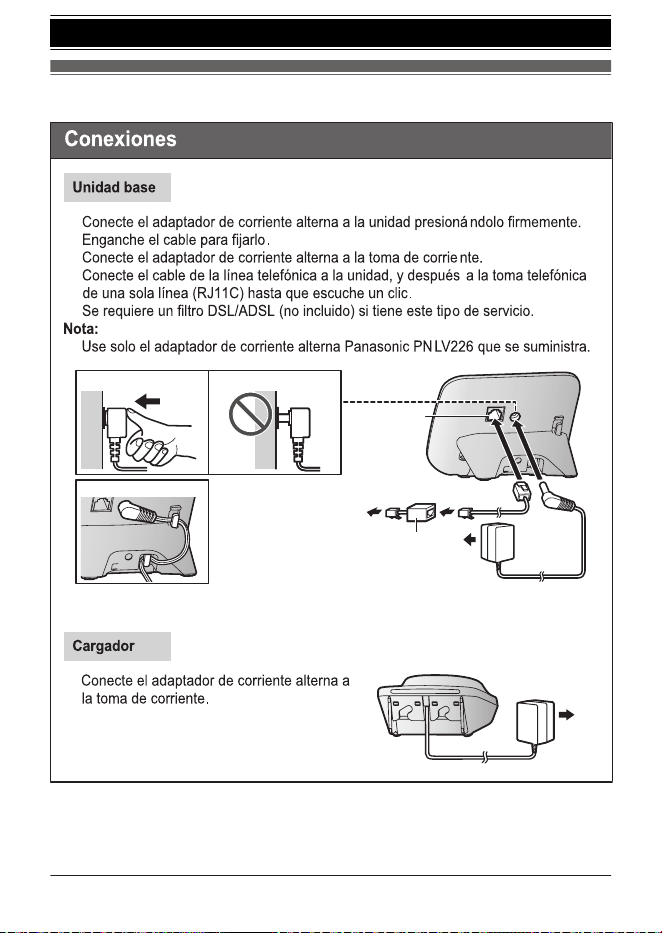 Conexiones

Unidad base

Conecte el adaptador de corriente alterna a la unidad presionándolo firmemente.
Enganche el cable para fijarlo.
Conecte el adaptador de corriente alterna a la toma de corriente.
Conecte el cable de la línea telefónica a la unidad, y después a la toma telefónica de una sola línea (RJ11C) hasta que escuche un clic.
Se requiere un filtro DSL/ADSL (no incluido) si tiene este tipo de servicio.

Nota:
Use solo el adaptador de corriente alterna Panasonic PNLV226 que se suministra.

Cargador

Conecte el adaptador de corriente alterna a la toma de corriente.